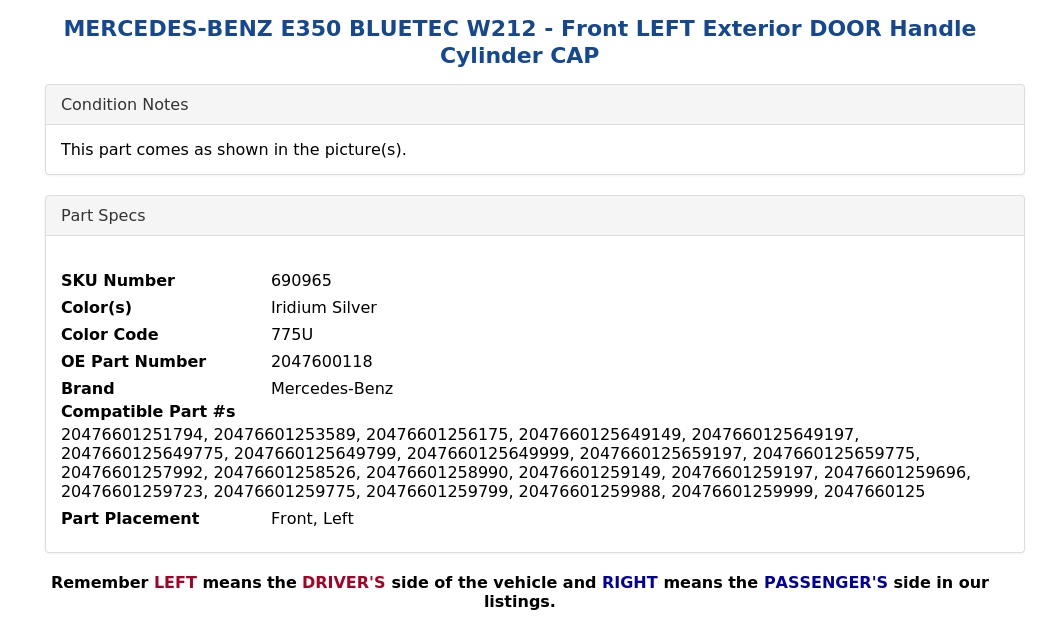 MERCEDES-BENZ E350 BLUETEC W212 - Front LEFT Exterior DOOR Handle Cylinder CAP

Condition Notes

This part comes as shown in the picture(s).

Part Specs

SKU Number 690965
Color(s) Iridium Silver
Color Code 775U
OE Part Number 2047600118
Brand Mercedes-Benz
Compatible Part #s
20476601251794, 20476601253589, 20476601256175, 2047660125649149, 2047660125649197, 2047660125649775, 2047660125649799, 2047660125649999, 2047660125659197, 2047660125659775, 20476601257992, 20476601258526, 20476601258990, 20476601259149, 20476601259197, 20476601259696, 20476601259723, 20476601259775, 20476601259799, 20476601259988, 20476601259999, 2047660125
Part Placement Front, Left

Remember LEFT means the DRIVER'S side of the vehicle and RIGHT means the PASSENGER'S side in our listings.